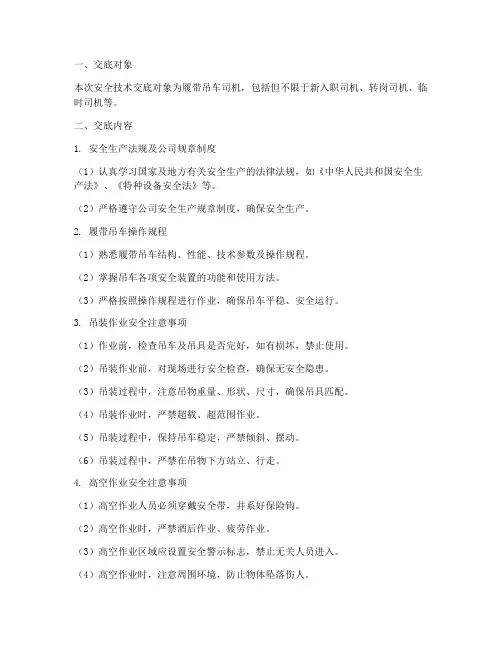 一、交底对象

本次安全技术交底对象为履带吊车司机，包括但不限于新入职司机、转岗司机、临时司机等。

二、交底内容

1. 安全生产法规及公司规章制度

（1）认真学习国家及地方有关安全生产的法律法规，如《中华人民共和国安全生产法》、《特种设备安全法》等。

（2）严格遵守公司安全生产规章制度，确保安全生产。

2. 履带吊车操作规程

（1）熟悉履带吊车结构、性能、技术参数及操作规程。

（2）掌握吊车各项安全装置的功能和使用方法。

（3）严格按照操作规程进行作业，确保吊车平稳、安全运行。

3. 吊装作业安全注意事项

（1）作业前，检查吊车及吊具是否完好，如有损坏，禁止使用。

（2）吊装作业前，对现场进行安全检查，确保无安全隐患。

（3）吊装过程中，注意吊物重量、形状、尺寸，确保吊具匹配。

（4）吊装作业时，严禁超载、超范围作业。

（5）吊装过程中，保持吊车稳定，严禁倾斜、摆动。

（6）吊装过程中，严禁在吊物下方站立、行走。

4. 高空作业安全注意事项

（1）高空作业人员必须穿戴安全带，并系好保险钩。

（2）高空作业时，严禁酒后作业、疲劳作业。

（3）高空作业区域应设置安全警示标志，禁止无关人员进入。

（4）高空作业时，注意周围环境，防止物体坠落伤人。